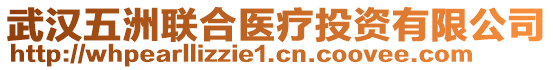 武汉五洲联合医疗投资有限公司
http://whpearllizzie1.cn.coovee.com